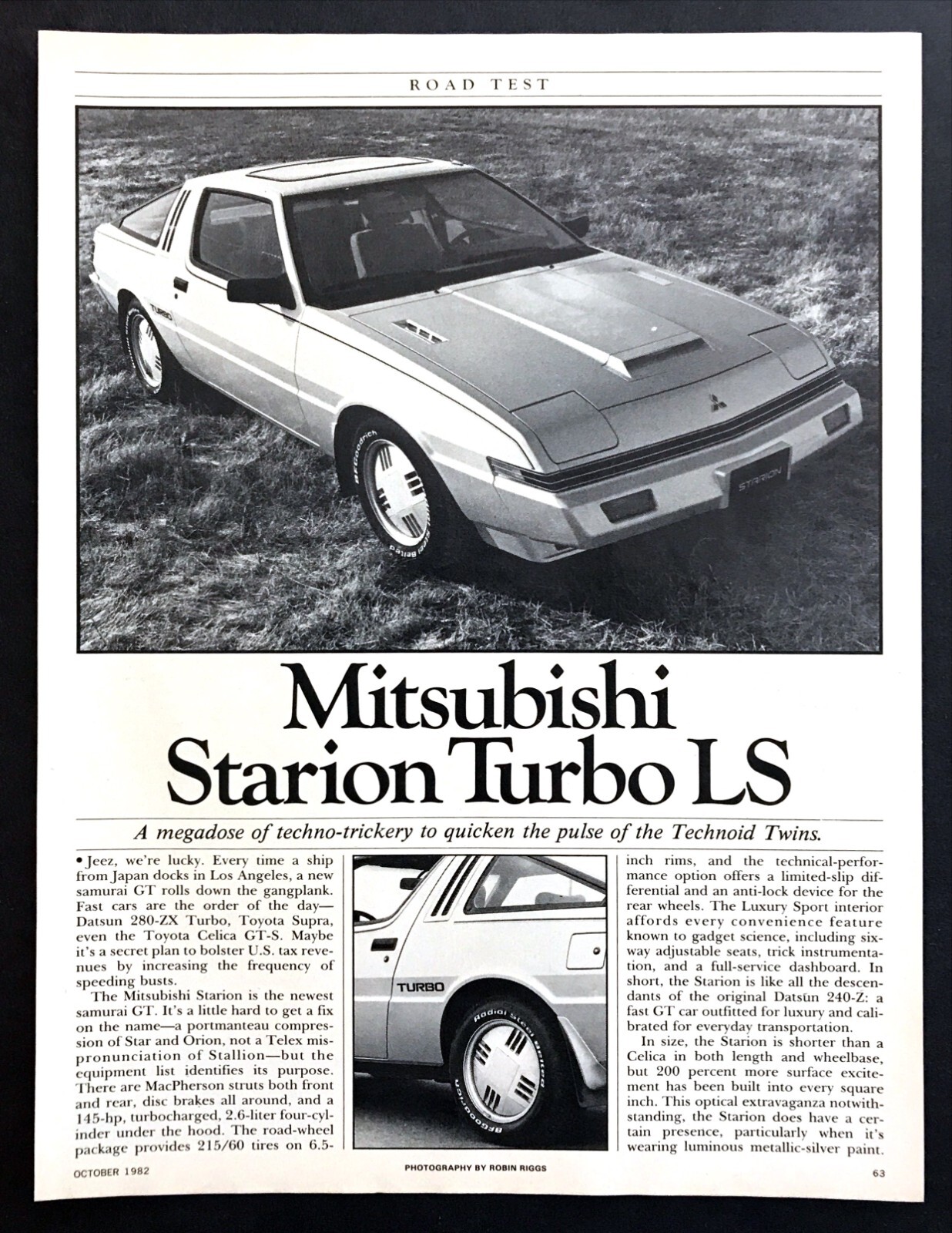 ROAD TEST

TURBO

BFGoodrich

Steel Belted

STARION

Mitsubishi Starion Turbo LS

A megadose of techno-trickery to quicken the pulse of the Technoid Twins.

• Jeez, we're lucky. Every time a ship from Japan docks in Los Angeles, a new samurai GT rolls down the gangplank. Fast cars are the order of the day—Datsun 280-ZX Turbo, Toyota Supra, even the Toyota Celica GT-S. Maybe it's a secret plan to bolster U.S. tax revenues by increasing the frequency of speeding busts.

The Mitsubishi Starion is the newest samurai GT. It's a little hard to get a fix on the name—a portmanteau compression of Star and Orion, not a Telex mispronunciation of Stallion—but the equipment list identifies its purpose. There are MacPherson struts both front and rear, disc brakes all around, and a 145-hp, turbocharged, 2.6-liter four-cylinder under the hood. The road-wheel package provides 215/60 tires on 6.5-

TURBO

Radial Steel Belted

BFGoodrich

inch rims, and the technical-performance option offers a limited-slip differential and an anti-lock device for the rear wheels. The Luxury Sport interior affords every convenience feature known to gadget science, including six-way adjustable seats, trick instrumentation, and a full-service dashboard. In short, the Starion is like all the descendants of the original Datsun 240-Z: a fast GT car outfitted for luxury and calibrated for everyday transportation.

In size, the Starion is shorter than a Celica in both length and wheelbase, but 200 percent more surface excitement has been built into every square inch. This optical extravaganza notwithstanding, the Starion does have a certain presence, particularly when it's wearing luminous metallic-silver paint.

OCTOBER 1982

PHOTOGRAPHY BY ROBIN RIGGS

63